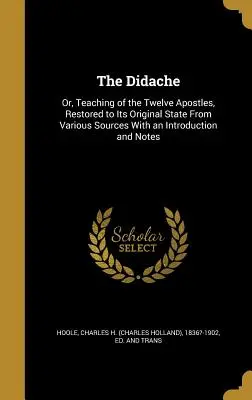 The Didache

Or, Teaching of the Twelve Apostles, Restored to Its Original State From Various Sources With an Introduction and Notes

Scholar SELECT

HOOLE, CHARLES H. (CHARLES HOLLAND), 1836?-1902, ED. AND TRANS